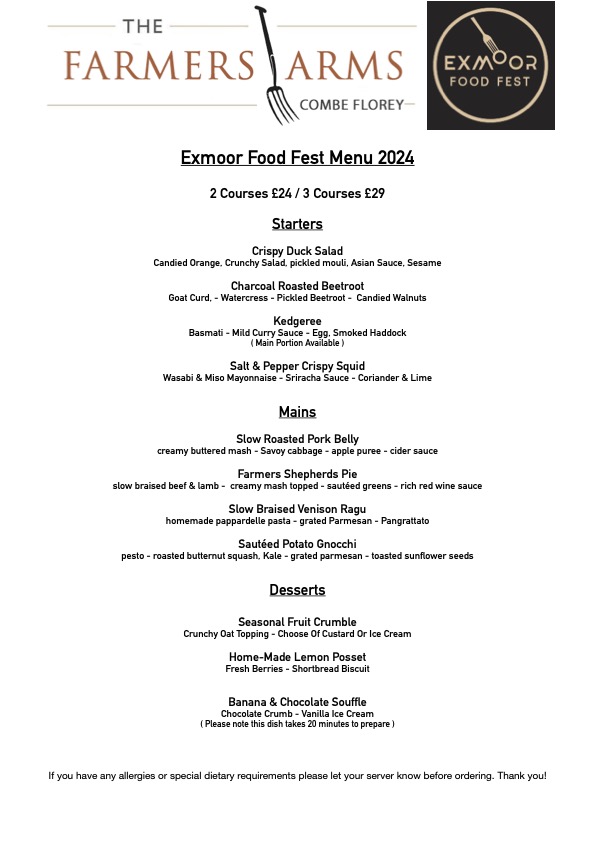 THE
FARMERS ARMS
COMBE FLOREY

EXMOOR
FOOD FEST

Exmoor Food Fest Menu 2024

2 Courses £24 / 3 Courses £29

Starters

Crispy Duck Salad
Candied Orange, Crunchy Salad, pickled mouli, Asian Sauce, Sesame

Charcoal Roasted Beetroot
Goat Curd, - Watercress - Pickled Beetroot - Candied Walnuts

Kedgeree
Basmati - Mild Curry Sauce - Egg, Smoked Haddock
( Main Portion Available )

Salt & Pepper Crispy Squid
Wasabi & Miso Mayonnaise - Sriracha Sauce - Coriander & Lime

Mains

Slow Roasted Pork Belly
creamy buttered mash - Savoy cabbage - apple puree - cider sauce

Farmers Shepherds Pie
slow braised beef & lamb - creamy mash topped - sautéed greens - rich red wine sauce

Slow Braised Venison Ragu
homemade pappardelle pasta - grated Parmesan - Pangrattato

Sautéed Potato Gnocchi
pesto - roasted butternut squash, Kale - grated parmesan - toasted sunflower seeds

Desserts

Seasonal Fruit Crumble
Crunchy Oat Topping - Choose Of Custard Or Ice Cream

Home-Made Lemon Posset
Fresh Berries - Shortbread Biscuit

Banana & Chocolate Souffle
Chocolate Crumb - Vanilla Ice Cream
( Please note this dish takes 20 minutes to prepare )

If you have any allergies or special dietary requirements please let your server know before ordering. Thank you!